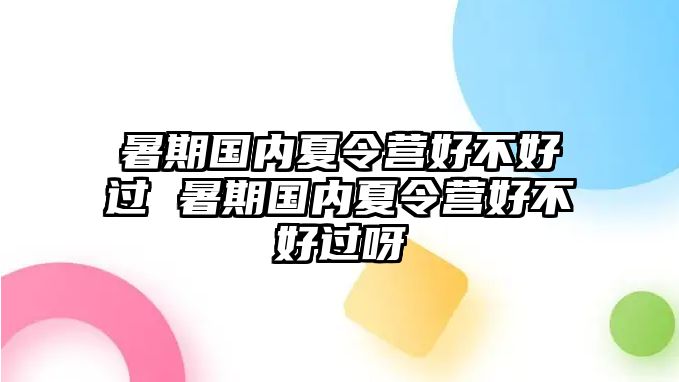 暑期国内夏令营好不好过 暑期国内夏令营好不好过呀